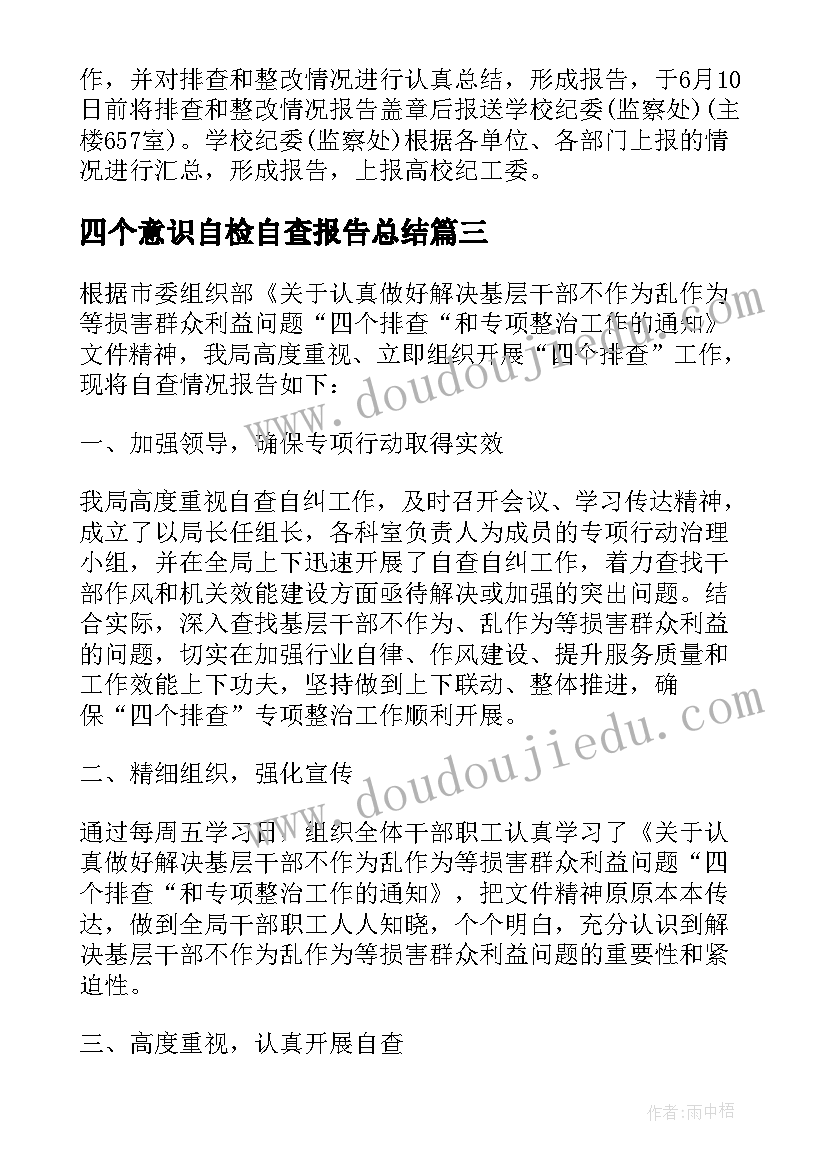 作，并对排查和整改情况进行认真总结，形成报告，于6月10日前将排查和整改情况报告盖章后报送学校纪委(监察处)(主楼657室)。学校纪委(监察处)根据各单位、各部门上报的情况进行汇总，形成报告，上报高校纪工委。

四个意识自检自查报告总结篇三

根据市委组织部《关于认真做好解决基层干部不作为乱作为等损害群众利益问题“四个排查“和专项整治工作的通知》文件精神，我局高度重视、立即组织开展“四个排查”工作，现将自查情况报告如下：

一、加强领导，确保专项行动取得实效

我局高度重视自查自纠工作，及时召开会议、学习传达精神，成立了以局长任组长，各科室负责人为成员的专项行动治理小组，并在全局上下迅速开展了自查自纠工作，着力查找干部作风和机关效能建设方面亟待解决或加强的突出问题。结合实际，深入查找基层干部不作为、乱作为等损害群众利益的问题，切实在加强行业自律、作风建设、提升服务质量和工作效能上下功夫，坚持做到上下联动、整体推进，确保“四个排查”专项整治工作顺利开展。

二、精细组织，强化宣传

通过每周五学习日，组织全体干部职工认真学习了《关于认真做好解决基层干部不作为乱作为等损害群众利益问题“四个排查“和专项整治工作的通知》，把文件精神原原本本传达，做到全局干部职工人人知晓，个个明白，充分认识到解决基层干部不作为乱作为等损害群众利益问题的重要性和紧迫性。

三、高度重视，认真开展自查

www.doudoujiedu.com

www.doudoujiedu.com

作者：雨中梧